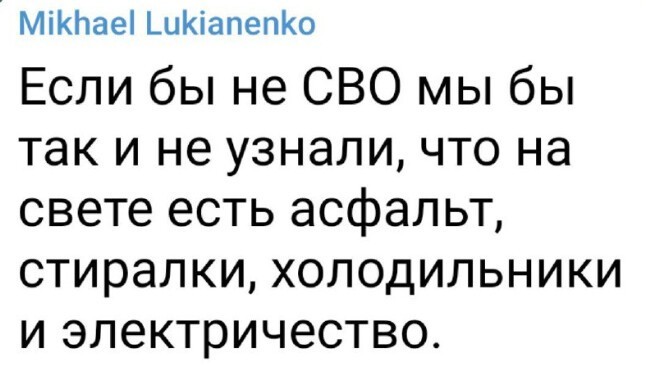 Mikhael Lukianenko

Если бы не СВО мы бы так и не узнали, что на свете есть асфальт, стиралки, холодильники и электричество.